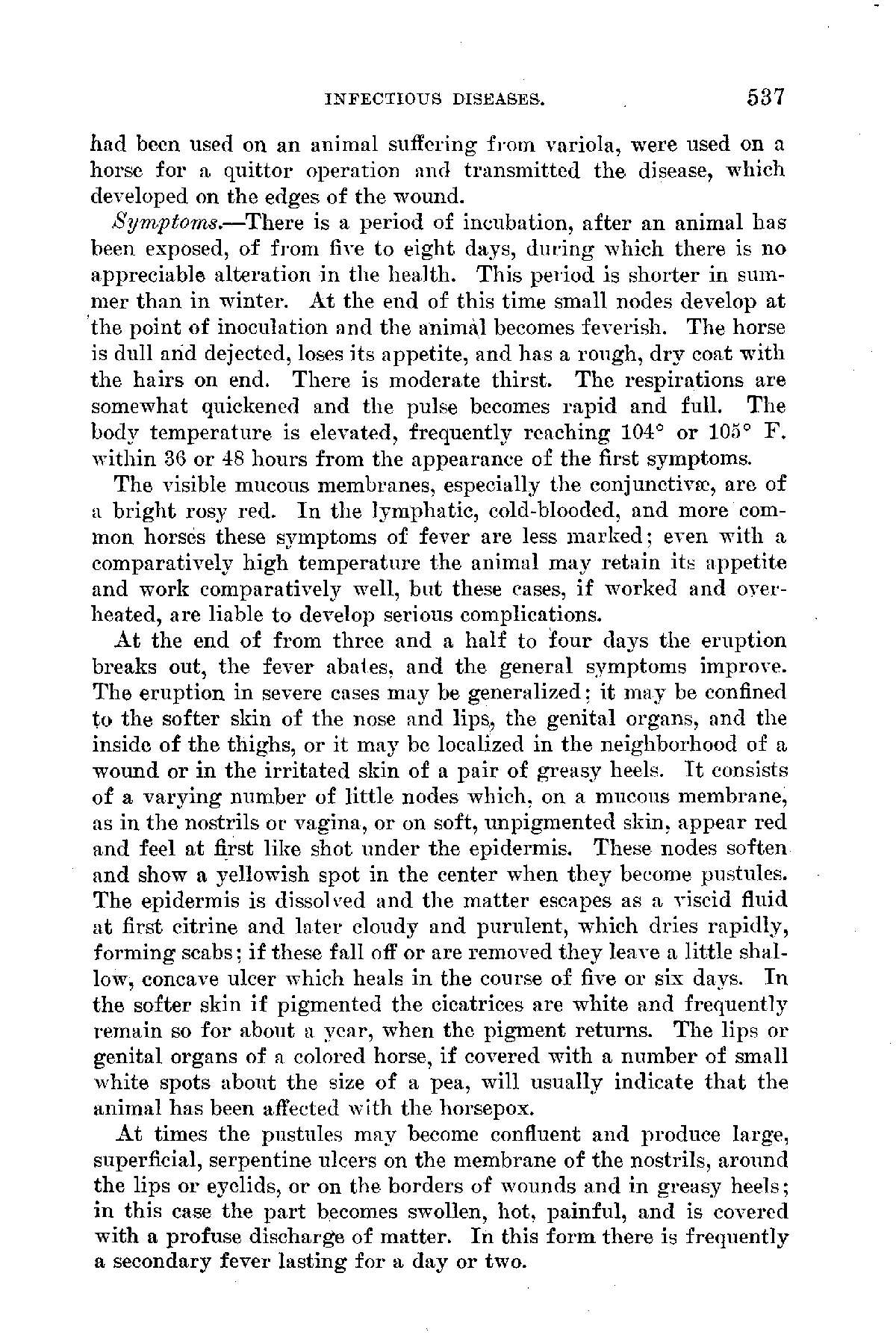 INFECTIOUS DISEASES. 537

had been used on an animal suffering from variola, were used on a horse for a quittor operation and transmitted the disease, which developed on the edges of the wound.

Symptoms.—There is a period of incubation, after an animal has been exposed, of from five to eight days, during which there is no appreciable alteration in the health. This period is shorter in summer than in winter. At the end of this time small nodes develop at the point of inoculation and the animal becomes feverish. The horse is dull and dejected, loses its appetite, and has a rough, dry coat with the hairs on end. There is moderate thirst. The respirations are somewhat quickened and the pulse becomes rapid and full. The body temperature is elevated, frequently reaching 104° or 105° F. within 36 or 48 hours from the appearance of the first symptoms.

The visible mucous membranes, especially the conjunctivæ, are of a bright rosy red. In the lymphatic, cold-blooded, and more common horses these symptoms of fever are less marked; even with a comparatively high temperature the animal may retain its appetite and work comparatively well, but these cases, if worked and overheated, are liable to develop serious complications.

At the end of from three and a half to four days the eruption breaks out, the fever abates, and the general symptoms improve. The eruption in severe cases may be generalized; it may be confined to the softer skin of the nose and lips, the genital organs, and the inside of the thighs, or it may be localized in the neighborhood of a wound or in the irritated skin of a pair of greasy heels. It consists of a varying number of little nodes which, on a mucous membrane, as in the nostrils or vagina, or on soft, unpigmented skin, appear red and feel at first like shot under the epidermis. These nodes soften and show a yellowish spot in the center when they become pustules. The epidermis is dissolved and the matter escapes as a viscid fluid at first citrine and later cloudy and purulent, which dries rapidly, forming scabs; if these fall off or are removed they leave a little shallow, concave ulcer which heals in the course of five or six days. In the softer skin if pigmented the cicatrices are white and frequently remain so for about a year, when the pigment returns. The lips or genital organs of a colored horse, if covered with a number of small white spots about the size of a pea, will usually indicate that the animal has been affected with the horsepox.

At times the pustules may become confluent and produce large, superficial, serpentine ulcers on the membrane of the nostrils, around the lips or eyelids, or on the borders of wounds and in greasy heels; in this case the part becomes swollen, hot, painful, and is covered with a profuse discharge of matter. In this form there is frequently a secondary fever lasting for a day or two.